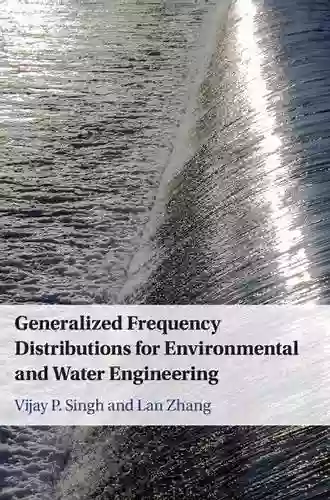 Generalized Frequency Distributions for Environmental and Water Engineering

Vijay P. Singh and Lan Zhang